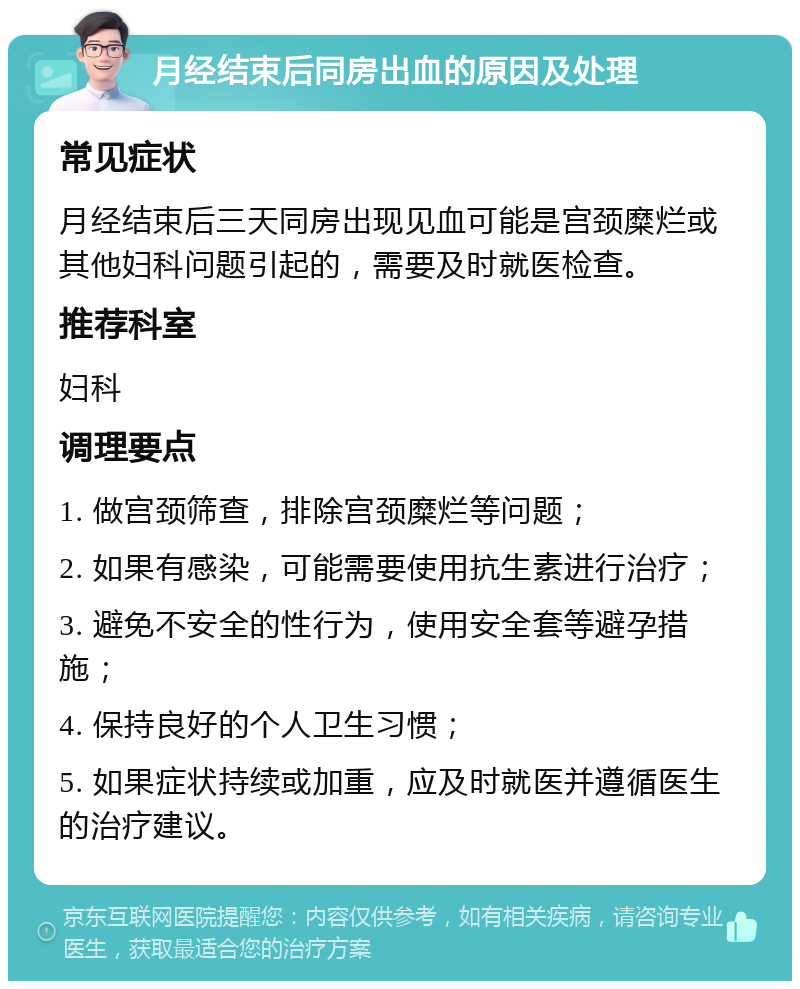 月经结束后同房出血的原因及处理

常见症状

月经结束后三天同房出现见血可能是宫颈糜烂或其他妇科问题引起的，需要及时就医检查。

推荐科室

妇科

调理要点

1. 做宫颈筛查，排除宫颈糜烂等问题；

2. 如果有感染，可能需要使用抗生素进行治疗；

3. 避免不安全的性行为，使用安全套等避孕措施；

4. 保持良好的个人卫生习惯；

5. 如果症状持续或加重，应及时就医并遵循医生的治疗建议。

京东互联网医院提醒您：内容仅供参考，如有相关疾病，请咨询专业医生，获取最适合您的治疗方案